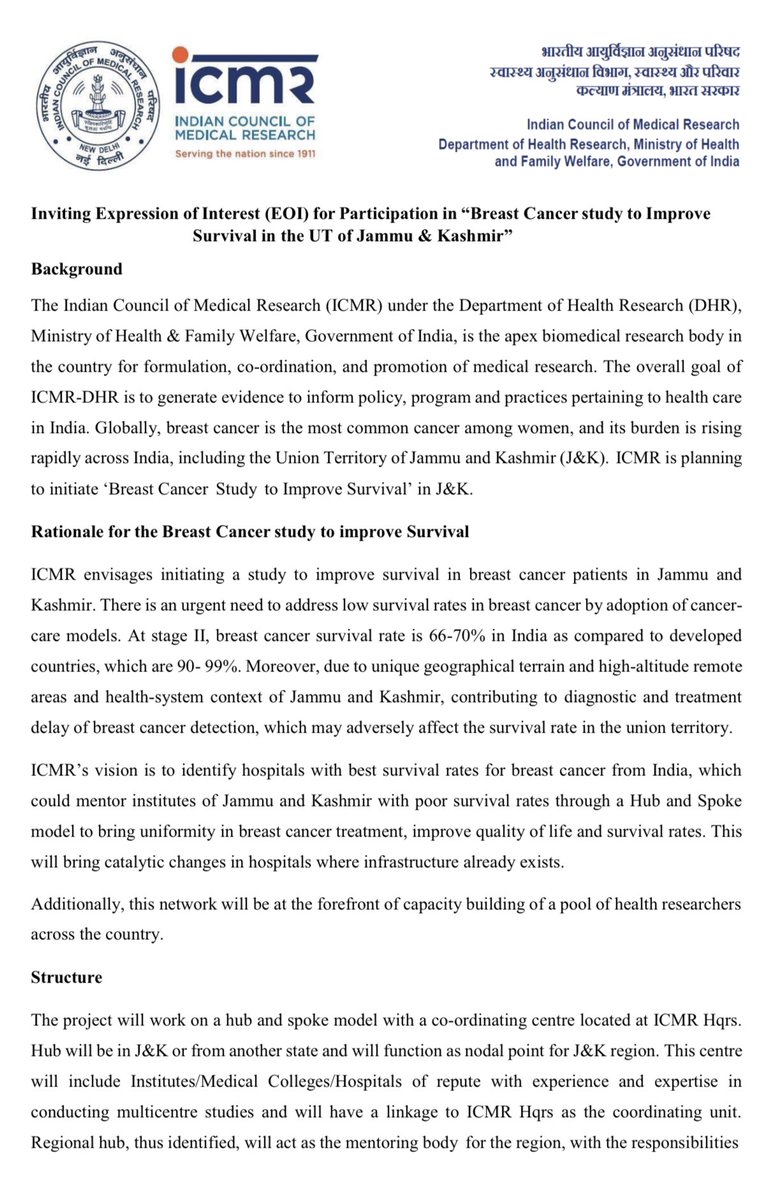 भारतीय आयुर्विज्ञान अनुसंधान परिषद
INDIAN COUNCIL OF MEDICAL RESEARCH
NEW DELHI
नई दिल्ली

ICMR
INDIAN COUNCIL OF MEDICAL RESEARCH
Serving the nation since 1911

भारतीय आयुर्विज्ञान अनुसंधान परिषद
स्वास्थ्य अनुसंधान विभाग, स्वास्थ्य और परिवार
कल्याण मंत्रालय, भारत सरकार

Indian Council of Medical Research
Department of Health Research, Ministry of Health
and Family Welfare, Government of India

Inviting Expression of Interest (EOI) for Participation in "Breast Cancer study to Improve Survival in the UT of Jammu & Kashmir"

Background

The Indian Council of Medical Research (ICMR) under the Department of Health Research (DHR), Ministry of Health & Family Welfare, Government of India, is the apex biomedical research body in the country for formulation, co-ordination, and promotion of medical research. The overall goal of ICMR-DHR is to generate evidence to inform policy, program and practices pertaining to health care in India. Globally, breast cancer is the most common cancer among women, and its burden is rising rapidly across India, including the Union Territory of Jammu and Kashmir (J&K). ICMR is planning to initiate 'Breast Cancer Study to Improve Survival' in J&K.

Rationale for the Breast Cancer study to improve Survival

ICMR envisages initiating a study to improve survival in breast cancer patients in Jammu and Kashmir. There is an urgent need to address low survival rates in breast cancer by adoption of cancer-care models. At stage II, breast cancer survival rate is 66-70% in India as compared to developed countries, which are 90- 99%. Moreover, due to unique geographical terrain and high-altitude remote areas and health-system context of Jammu and Kashmir, contributing to diagnostic and treatment delay of breast cancer detection, which may adversely affect the survival rate in the union territory.

ICMR's vision is to identify hospitals with best survival rates for breast cancer from India, which could mentor institutes of Jammu and Kashmir with poor survival rates through a Hub and Spoke model to bring uniformity in breast cancer treatment, improve quality of life and survival rates. This will bring catalytic changes in hospitals where infrastructure already exists.

Additionally, this network will be at the forefront of capacity building of a pool of health researchers across the country.

Structure

The project will work on a hub and spoke model with a co-ordinating centre located at ICMR Hqrs. Hub will be in J&K or from another state and will function as nodal point for J&K region. This centre will include Institutes/Medical Colleges/Hospitals of repute with experience and expertise in conducting multicentre studies and will have a linkage to ICMR Hqrs as the coordinating unit. Regional hub, thus identified, will act as the mentoring body for the region, with the responsibilities